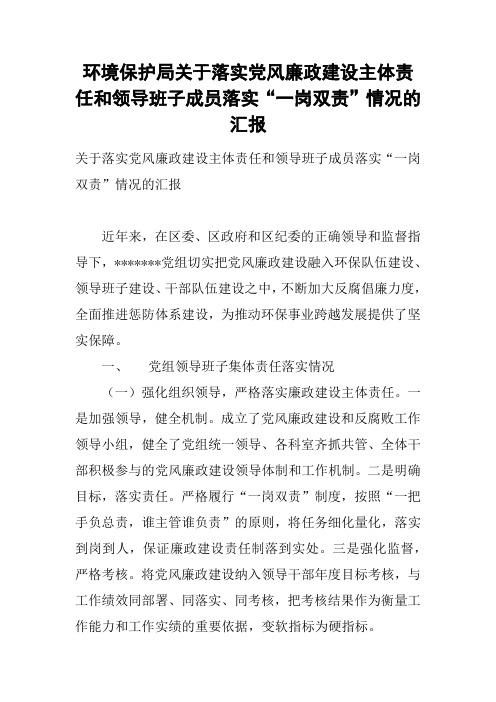 环境保护局关于落实党风廉政建设主体责任和领导班子成员落实“一岗双责”情况的汇报

关于落实党风廉政建设主体责任和领导班子成员落实“一岗双责”情况的汇报

近年来，在区委、区政府和区纪委的正确领导和监督指导下，*******党组切实把党风廉政建设融入环保队伍建设、领导班子建设、干部队伍建设之中，不断加大反腐倡廉力度，全面推进惩防体系建设，为推动环保事业跨越发展提供了坚实保障。

一、　党组领导班子集体责任落实情况

（一）强化组织领导，严格落实廉政建设主体责任。一是加强领导，健全机制。成立了党风廉政建设和反腐败工作领导小组，健全了党组统一领导、各科室齐抓共管、全体干部积极参与的党风廉政建设领导体制和工作机制。二是明确目标，落实责任。严格履行“一岗双责”制度，按照“一把手负总责，谁主管谁负责”的原则，将任务细化量化，落实到岗到人，保证廉政建设责任制落到实处。三是强化监督，严格考核。将党风廉政建设纳入领导干部年度目标考核，与工作绩效同部署、同落实、同考核，把考核结果作为衡量工作能力和工作实绩的重要依据，变软指标为硬指标。